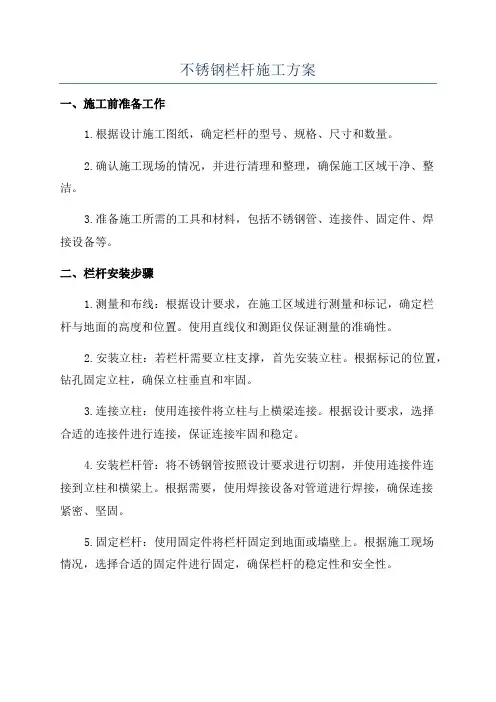 不锈钢栏杆施工方案

一、施工前准备工作

1.根据设计施工图纸，确定栏杆的型号、规格、尺寸和数量。

2.确认施工现场的情况，并进行清理和整理，确保施工区域干净、整洁。

3.准备施工所需的工具和材料，包括不锈钢管、连接件、固定件、焊接设备等。

二、栏杆安装步骤

1.测量和布线：根据设计要求，在施工区域进行测量和标记，确定栏杆与地面的高度和位置。使用直线仪和测距仪保证测量的准确性。

2.安装立柱：若栏杆需要立柱支撑，首先安装立柱。根据标记的位置，钻孔固定立柱，确保立柱垂直和牢固。

3.连接立柱：使用连接件将立柱与上横梁连接。根据设计要求，选择合适的连接件进行连接，保证连接牢固和稳定。

4.安装栏杆管：将不锈钢管按照设计要求进行切割，并使用连接件连接到立柱和横梁上。根据需要，使用焊接设备对管道进行焊接，确保连接紧密、坚固。

5.固定栏杆：使用固定件将栏杆固定到地面或墙壁上。根据施工现场情况，选择合适的固定件进行固定，确保栏杆的稳定性和安全性。